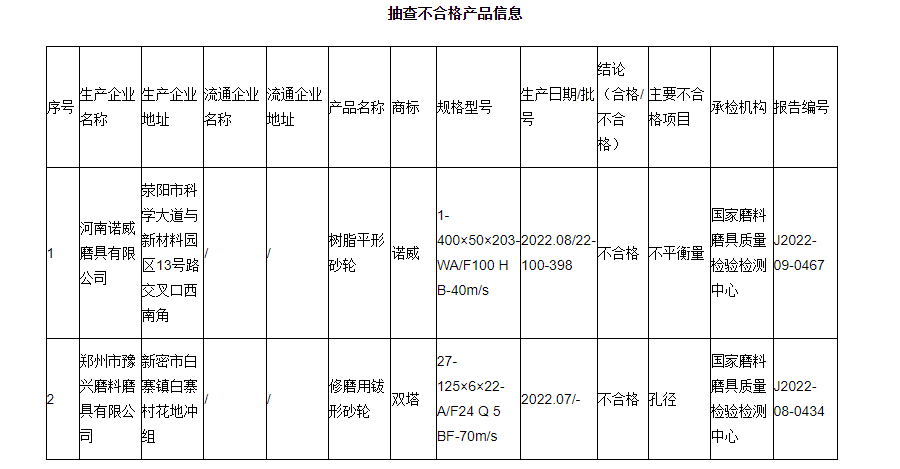 抽查不合格产品信息

| 序号 | 生产企业名称 | 生产企业地址 | 流通企业名称 | 流通企业地址 | 产品名称 | 商标 | 规格型号 | 生产日期/批号 | 结论（合格/不合格） | 主要不合格项目 | 承检机构 | 报告编号 |
|---|---|---|---|---|---|---|---|---|---|---|---|---|
| 1 | 河南诺威磨具有限公司 | 荥阳市科学大道与新材料园区13号路交叉口西南角 | / | / | 树脂平形砂轮 | 诺威 | 1-400×50×203-WA/F100 H B-40m/s | 2022.08/22-100-398 | 不合格 | 不平衡量 | 国家磨料磨具质量检验检测中心 | J2022-09-0467 |
| 2 | 郑州市豫兴磨料磨具有限公司 | 新密市白寨镇白寨村花地冲组 | / | / | 修磨用钹形砂轮 | 双塔 | 27-125×6×22-A/F24 Q 5 BF-70m/s | 2022.07/- | 不合格 | 孔径 | 国家磨料磨具质量检验检测中心 | J2022-08-0434 |